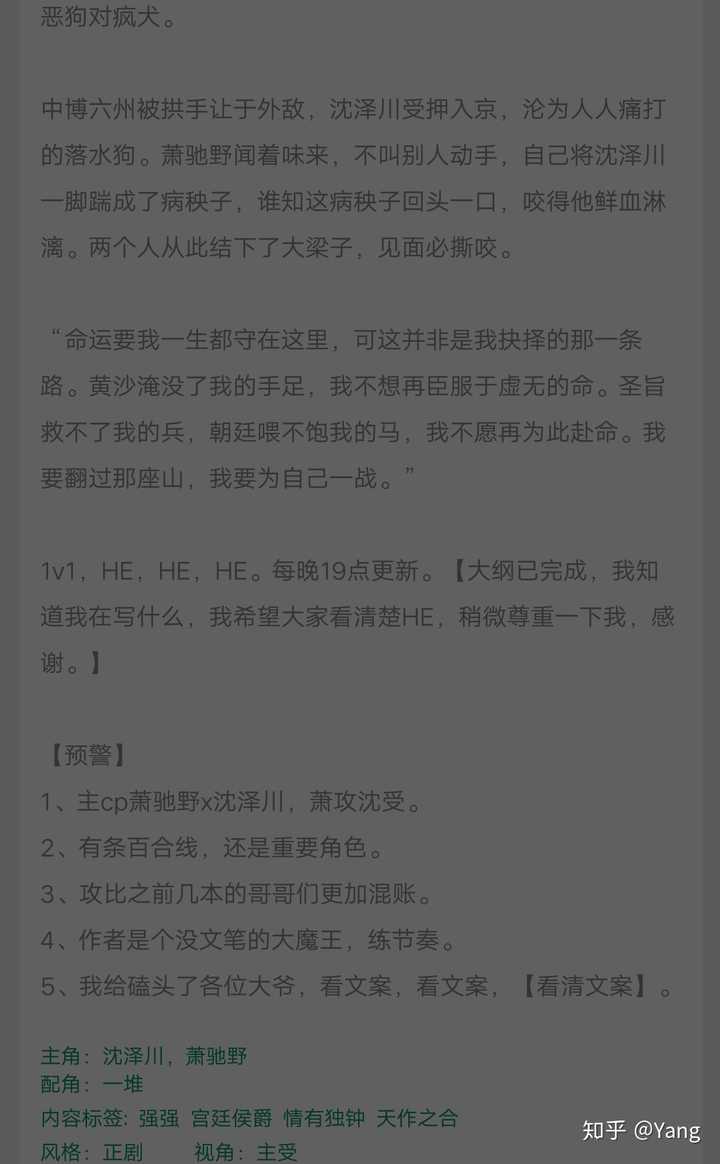 恶狗对疯犬。

中博六州被拱手让于外敌，沈泽川受押入京，沦为人人痛打的落水狗。萧驰野闻着味来，不叫别人动手，自己将沈泽川一脚踹成了病秧子，谁知这病秧子回头一口，咬得他鲜血淋漓。两个人从此结下了大梁子，见面必撕咬。

“命运要我一生都守在这里，可这并非是我抉择的那一条路。黄沙淹没了我的手足，我不想再臣服于虚无的命。圣旨救不了我的兵，朝廷喂不饱我的马，我不愿再为此赴命。我要翻过那座山，我要为自己一战。”

1v1，HE，HE，HE。每晚19点更新。【大纲已完成，我知道我在写什么，我希望大家看清楚HE，稍微尊重一下我，感谢。】

【预警】
1、主cp萧驰野x沈泽川，萧攻沈受。
2、有条百合线，还是重要角色。
3、攻比之前几本的哥哥们更加混账。
4、作者是个没文笔的大魔王，练节奏。
5、我给磕头了各位大爷，看文案，看文案，【看清文案】。

主角：沈泽川，萧驰野
配角：一堆
内容标签：强强 宫廷侯爵 情有独钟 天作之合
风格：正剧 视角：主受

知乎 @Yang